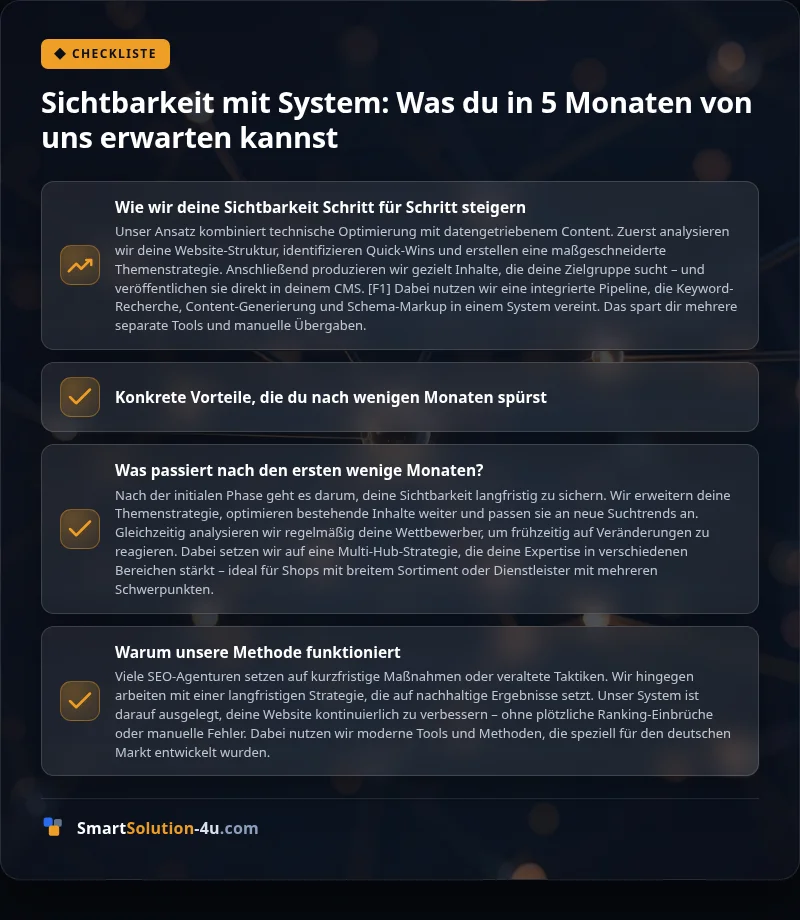 CHECKLISTE

Sichtbarkeit mit System: Was du in 5 Monaten von uns erwarten kannst

Wie wir deine Sichtbarkeit Schritt für Schritt steigern

Unser Ansatz kombiniert technische Optimierung mit datengetriebenem Content. Zuerst analysieren wir deine Website-Struktur, identifizieren Quick-Wins und erstellen eine maßgeschneiderte Themenstrategie. Anschließend produzieren wir gezielt Inhalte, die deine Zielgruppe sucht – und veröffentlichen sie direkt in deinem CMS. [F1] Dabei nutzen wir eine integrierte Pipeline, die Keyword-Recherche, Content-Generierung und Schema-Markup in einem System vereint. Das spart dir mehrere separate Tools und manuelle Übergaben.

Konkrete Vorteile, die du nach wenigen Monaten spürst

Was passiert nach den ersten wenige Monaten?

Nach der initialen Phase geht es darum, deine Sichtbarkeit langfristig zu sichern. Wir erweitern deine Themenstrategie, optimieren bestehende Inhalte weiter und passen sie an neue Suchtrends an. Gleichzeitig analysieren wir regelmäßig deine Wettbewerber, um frühzeitig auf Veränderungen zu reagieren. Dabei setzen wir auf eine Multi-Hub-Strategie, die deine Expertise in verschiedenen Bereichen stärkt – ideal für Shops mit breitem Sortiment oder Dienstleister mit mehreren Schwerpunkten.

Warum unsere Methode funktioniert

Viele SEO-Agenturen setzen auf kurzfristige Maßnahmen oder veraltete Taktiken. Wir hingegen arbeiten mit einer langfristigen Strategie, die auf nachhaltige Ergebnisse setzt. Unser System ist darauf ausgelegt, deine Website kontinuierlich zu verbessern – ohne plötzliche Ranking-Einbrüche oder manuelle Fehler. Dabei nutzen wir moderne Tools und Methoden, die speziell für den deutschen Markt entwickelt wurden.

SmartSolution-4u.com